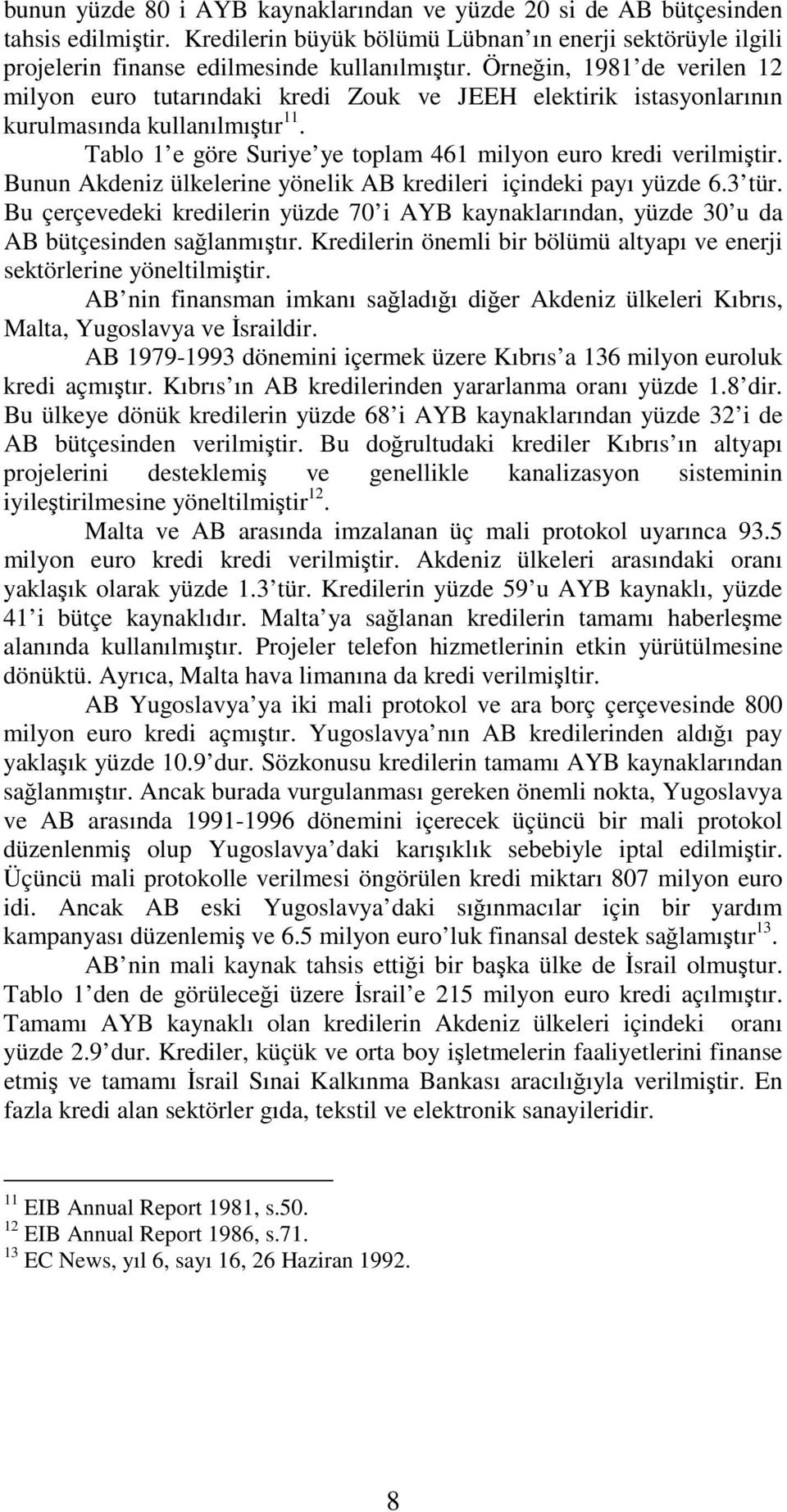 bunun yüzde 80 i AYB kaynaklarından ve yüzde 20 si de AB bütçesinden tahsis edilmiştir. Kredilerin büyük bölümü Lübnan ın enerji sektörüyle ilgili projelerin finanse edilmesinde kullanılmıştır. Örneğin, 1981 de verilen 12 milyon euro tutarındaki kredi Zouk ve JEEH elektirik istasyonlarının kurulmasında kullanılmıştır$^{11}$.

Tablo 1 e göre Suriye ye toplam 461 milyon euro kredi verilmiştir. Bunun Akdeniz ülkelerine yönelik AB kredileri içindeki payı yüzde 6.3 tür. Bu çerçevedeki kredilerin yüzde 70 i AYB kaynaklarından, yüzde 30 u da AB bütçesinden sağlanmıştır. Kredilerin önemli bir bölümü altyapı ve enerji sektörlerine yöneltilmiştir.

AB nin finansman imkanı sağladığı diğer Akdeniz ülkeleri Kıbrıs, Malta, Yugoslavya ve İsraildir.

AB 1979-1993 dönemini içermek üzere Kıbrıs a 136 milyon euroluk kredi açmıştır. Kıbrıs ın AB kredilerinden yararlanma oranı yüzde 1.8 dir. Bu ülkeye dönük kredilerin yüzde 68 i AYB kaynaklarından yüzde 32 i de AB bütçesinden verilmiştir. Bu doğrultudaki krediler Kıbrıs ın altyapı projelerini desteklemiş ve genellikle kanalizasyon sisteminin iyileştirilmesine yöneltilmiştir$^{12}$.

Malta ve AB arasında imzalanan üç mali protokol uyarınca 93.5 milyon euro kredi kredi verilmiştir. Akdeniz ülkeleri arasındaki oranı yaklaşık olarak yüzde 1.3 tür. Kredilerin yüzde 59 u AYB kaynaklı, yüzde 41 i bütçe kaynaklıdır. Malta ya sağlanan kredilerin tamamı haberleşme alanında kullanılmıştır. Projeler telefon hizmetlerinin etkin yürütülmesine dönüktü. Ayrıca, Malta hava limanına da kredi verilmişltir.

AB Yugoslavya ya iki mali protokol ve ara borç çerçevesinde 800 milyon euro kredi açmıştır. Yugoslavya nın AB kredilerinden aldığı pay yaklaşık yüzde 10.9 dur. Sözkonusu kredilerin tamamı AYB kaynaklarından sağlanmıştır. Ancak burada vurgulanması gereken önemli nokta, Yugoslavya ve AB arasında 1991-1996 dönemini içerecek üçüncü bir mali protokol düzenlenmiş olup Yugoslavya daki karışıklık sebebiyle iptal edilmiştir. Üçüncü mali protokolle verilmesi öngörülen kredi miktarı 807 milyon euro idi. Ancak AB eski Yugoslavya daki sığınmacılar için bir yardım kampanyası düzenlemiş ve 6.5 milyon euro luk finansal destek sağlamıştır$^{13}$.

AB nin mali kaynak tahsis ettiği bir başka ülke de İsrail olmuştur. Tablo 1 den de görüleceği üzere İsrail e 215 milyon euro kredi açılmıştır. Tamamı AYB kaynaklı olan kredilerin Akdeniz ülkeleri içindeki oranı yüzde 2.9 dur. Krediler, küçük ve orta boy işletmelerin faaliyetlerini finanse etmiş ve tamamı İsrail Sınai Kalkınma Bankası aracılığıyla verilmiştir. En fazla kredi alan sektörler gıda, tekstil ve elektronik sanayileridir.

$^{11}$ EIB Annual Report 1981, s.50.
$^{12}$ EIB Annual Report 1986, s.71.
$^{13}$ EC News, yıl 6, sayı 16, 26 Haziran 1992.

8